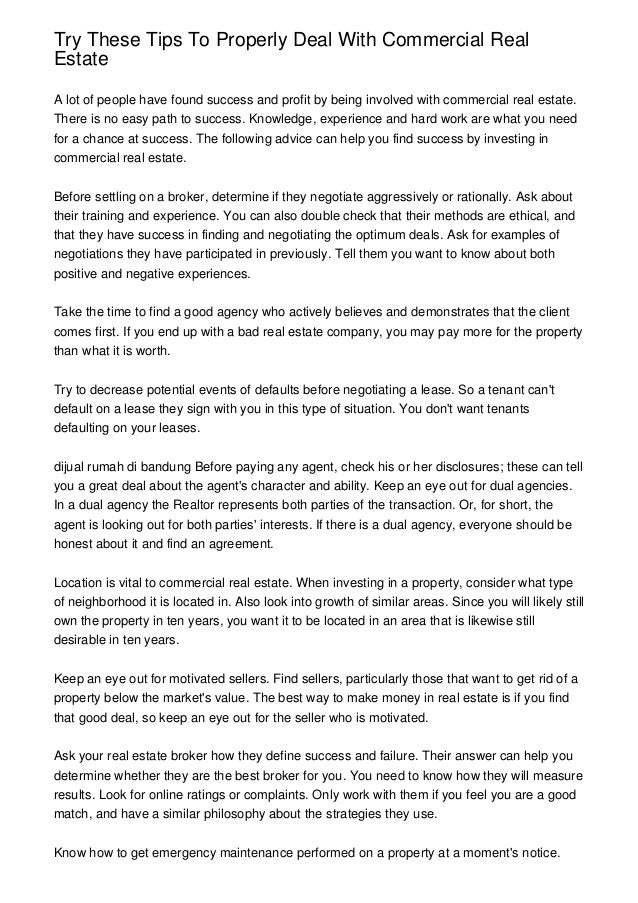 Try These Tips To Properly Deal With Commercial Real Estate

A lot of people have found success and profit by being involved with commercial real estate. There is no easy path to success. Knowledge, experience and hard work are what you need for a chance at success. The following advice can help you find success by investing in commercial real estate.

Before settling on a broker, determine if they negotiate aggressively or rationally. Ask about their training and experience. You can also double check that their methods are ethical, and that they have success in finding and negotiating the optimum deals. Ask for examples of negotiations they have participated in previously. Tell them you want to know about both positive and negative experiences.

Take the time to find a good agency who actively believes and demonstrates that the client comes first. If you end up with a bad real estate company, you may pay more for the property than what it is worth.

Try to decrease potential events of defaults before negotiating a lease. So a tenant can't default on a lease they sign with you in this type of situation. You don't want tenants defaulting on your leases.

dijual rumah di bandung Before paying any agent, check his or her disclosures; these can tell you a great deal about the agent's character and ability. Keep an eye out for dual agencies. In a dual agency the Realtor represents both parties of the transaction. Or, for short, the agent is looking out for both parties' interests. If there is a dual agency, everyone should be honest about it and find an agreement.

Location is vital to commercial real estate. When investing in a property, consider what type of neighborhood it is located in. Also look into growth of similar areas. Since you will likely still own the property in ten years, you want it to be located in an area that is likewise still desirable in ten years.

Keep an eye out for motivated sellers. Find sellers, particularly those that want to get rid of a property below the market's value. The best way to make money in real estate is if you find that good deal, so keep an eye out for the seller who is motivated.

Ask your real estate broker how they define success and failure. Their answer can help you determine whether they are the best broker for you. You need to know how they will measure results. Look for online ratings or complaints. Only work with them if you feel you are a good match, and have a similar philosophy about the strategies they use.

Know how to get emergency maintenance performed on a property at a moment's notice.